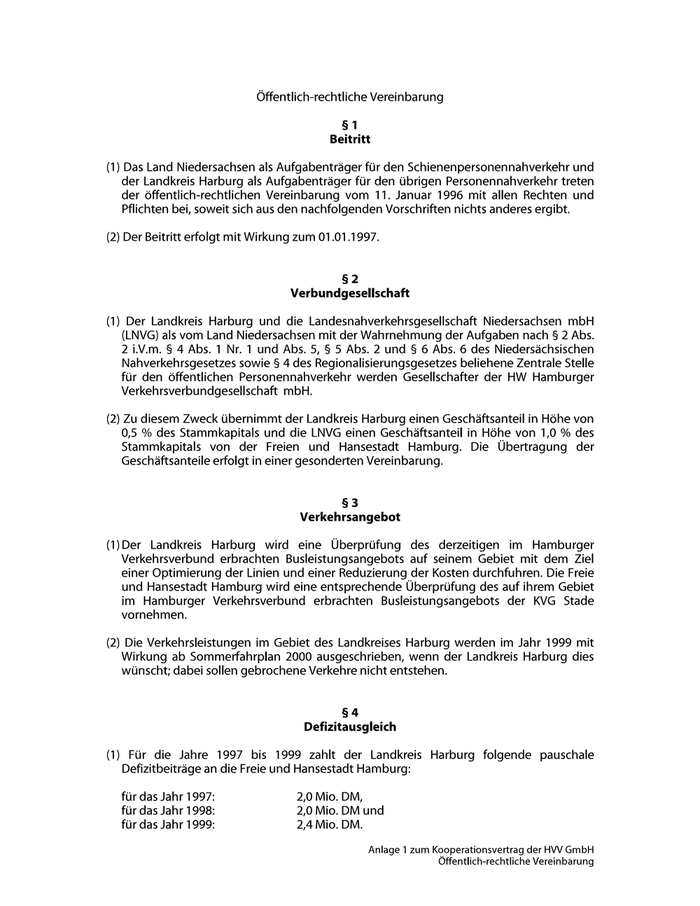 Öffentlich-rechtliche Vereinbarung

§ 1
Beitritt

(1) Das Land Niedersachsen als Aufgabenträger für den Schienenpersonennahverkehr und der Landkreis Harburg als Aufgabenträger für den übrigen Personennahverkehr treten der öffentlich-rechtlichen Vereinbarung vom 11. Januar 1996 mit allen Rechten und Pflichten bei, soweit sich aus den nachfolgenden Vorschriften nichts anderes ergibt.

(2) Der Beitritt erfolgt mit Wirkung zum 01.01.1997.

§ 2
Verbundgesellschaft

(1) Der Landkreis Harburg und die Landesnahverkehrsgesellschaft Niedersachsen mbH (LNVG) als vom Land Niedersachsen mit der Wahrnehmung der Aufgaben nach § 2 Abs. 2 i.V.m. § 4 Abs. 1 Nr. 1 und Abs. 5, § 5 Abs. 2 und § 6 Abs. 6 des Niedersächsischen Nahverkehrsgesetzes sowie § 4 des Regionalisierungsgesetzes beliehene Zentrale Stelle für den öffentlichen Personennahverkehr werden Gesellschafter der HW Hamburger Verkehrsverbundgesellschaft mbH.

(2) Zu diesem Zweck übernimmt der Landkreis Harburg einen Geschäftsanteil in Höhe von 0,5 % des Stammkapitals und die LNVG einen Geschäftsanteil in Höhe von 1,0 % des Stammkapitals von der Freien und Hansestadt Hamburg. Die Übertragung der Geschäftsanteile erfolgt in einer gesonderten Vereinbarung.

§ 3
Verkehrsangebot

(1) Der Landkreis Harburg wird eine Überprüfung des derzeitigen im Hamburger Verkehrsverbund erbrachten Busleistungsangebots auf seinem Gebiet mit dem Ziel einer Optimierung der Linien und einer Reduzierung der Kosten durchfuhren. Die Freie und Hansestadt Hamburg wird eine entsprechende Überprüfung des auf ihrem Gebiet im Hamburger Verkehrsverbund erbrachten Busleistungsangebots der KVG Stade vornehmen.

(2) Die Verkehrsleistungen im Gebiet des Landkreises Harburg werden im Jahr 1999 mit Wirkung ab Sommerfahrplan 2000 ausgeschrieben, wenn der Landkreis Harburg dies wünscht; dabei sollen gebrochene Verkehre nicht entstehen.

§ 4
Defizitausgleich

(1) Für die Jahre 1997 bis 1999 zahlt der Landkreis Harburg folgende pauschale Defizitbeiträge an die Freie und Hansestadt Hamburg:

für das Jahr 1997: 2,0 Mio. DM,
für das Jahr 1998: 2,0 Mio. DM und
für das Jahr 1999: 2,4 Mio. DM.

Anlage 1 zum Kooperationsvertrag der HVV GmbH
Öffentlich-rechtliche Vereinbarung